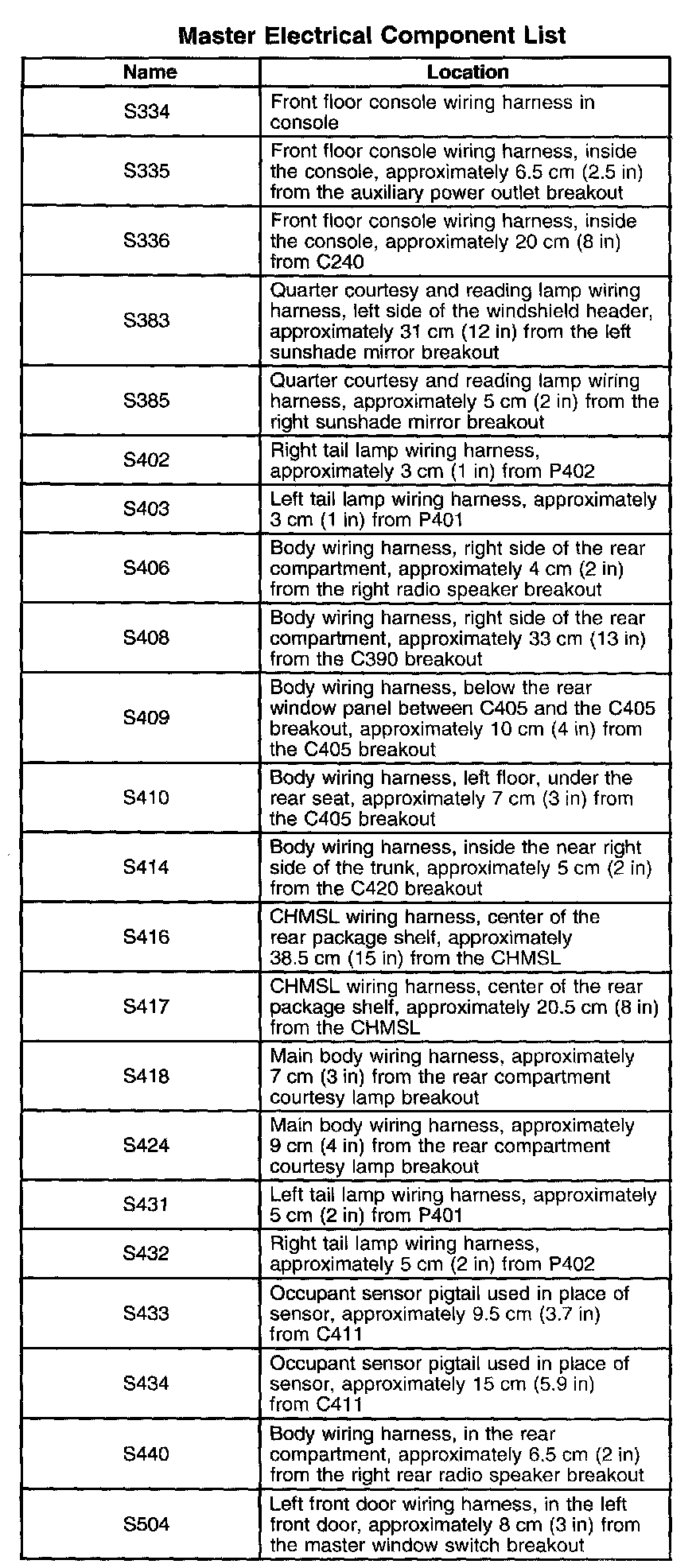 Master Electrical Component List

| Name | Location |
|---|---|
| S334 | Front floor console wiring harness in console |
| S335 | Front floor console wiring harness, inside the console, approximately 6.5 cm (2.5 in) from the auxiliary power outlet breakout |
| S336 | Front floor console wiring harness, inside the console, approximately 20 cm (8 in) from C240 |
| S383 | Quarter courtesy and reading lamp wiring harness, left side of the windshield header, approximately 31 cm (12 in) from the left sunshade mirror breakout |
| S385 | Quarter courtesy and reading lamp wiring harness, approximately 5 cm (2 in) from the right sunshade mirror breakout |
| S402 | Right tail lamp wiring harness, approximately 3 cm (1 in) from P402 |
| S403 | Left tail lamp wiring harness, approximately 3 cm (1 in) from P401 |
| S406 | Body wiring harness, right side of the rear compartment, approximately 4 cm (2 in) from the right radio speaker breakout |
| S408 | Body wiring harness, right side of the rear compartment, approximately 33 cm (13 in) from the C390 breakout |
| S409 | Body wiring harness, below the rear window panel between C405 and the C405 breakout, approximately 10 cm (4 in) from the C405 breakout |
| S410 | Body wiring harness, left floor, under the rear seat, approximately 7 cm (3 in) from the C405 breakout |
| S414 | Body wiring harness, inside the near right side of the trunk, approximately 5 cm (2 in) from the C420 breakout |
| S416 | CHMSL wiring harness, center of the rear package shelf, approximately 38.5 cm (15 in) from the CHMSL |
| S417 | CHMSL wiring harness, center of the rear package shelf, approximately 20.5 cm (8 in) from the CHMSL |
| S418 | Main body wiring harness, approximately 7 cm (3 in) from the rear compartment courtesy lamp breakout |
| S424 | Main body wiring harness, approximately 9 cm (4 in) from the rear compartment courtesy lamp breakout |
| S431 | Left tail lamp wiring harness, approximately 5 cm (2 in) from P401 |
| S432 | Right tail lamp wiring harness, approximately 5 cm (2 in) from P402 |
| S433 | Occupant sensor pigtail used in place of sensor, approximately 9.5 cm (3.7 in) from C411 |
| S434 | Occupant sensor pigtail used in place of sensor, approximately 15 cm (5.9 in) from C411 |
| S440 | Body wiring harness, in the rear compartment, approximately 6.5 cm (2 in) from the right rear radio speaker breakout |
| S504 | Left front door wiring harness, in the left front door, approximately 8 cm (3 in) from the master window switch breakout |